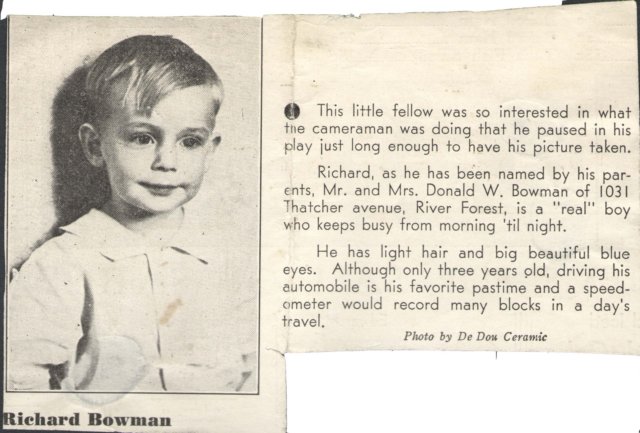 Richard Bowman

This little fellow was so interested in what the cameraman was doing that he paused in his play just long enough to have his picture taken.

Richard, as he has been named by his parents, Mr. and Mrs. Donald W. Bowman of 1031 Thatcher avenue, River Forest, is a "real" boy who keeps busy from morning 'til night.

He has light hair and big beautiful blue eyes. Although only three years old, driving his automobile is his favorite pastime and a speedometer would record many blocks in a day's travel.

Photo by De Dou Ceramic